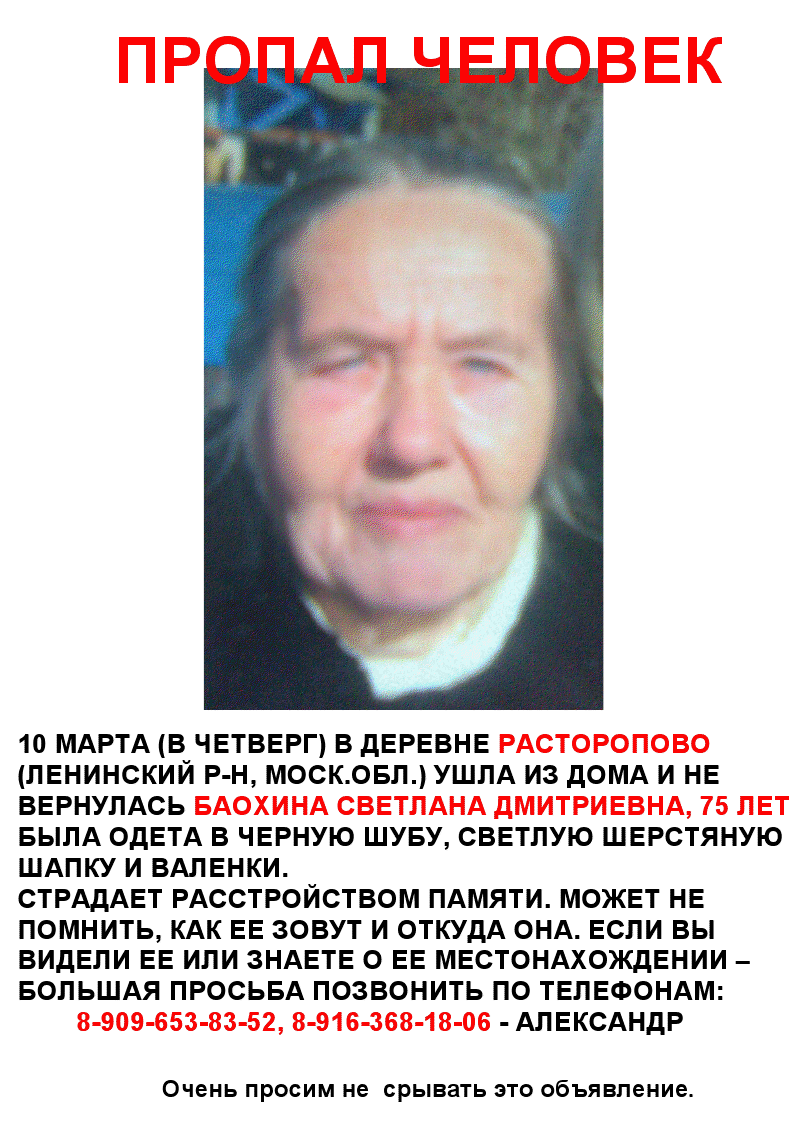 ПРОПАЛ ЧЕЛОВЕК

10 МАРТА (В ЧЕТВЕРГ) В ДЕРЕВНЕ РАСТОРОПОВО (ЛЕНИНСКИЙ Р-Н, МОСК.ОБЛ.) УШЛА ИЗ ДОМА И НЕ ВЕРНУЛАСЬ БАОХИНА СВЕТЛАНА ДМИТРИЕВНА, 75 ЛЕТ БЫЛА ОДЕТА В ЧЕРНУЮ ШУБУ, СВЕТЛУЮ ШЕРСТЯНУЮ ШАПКУ И ВАЛЕНКИ.

СТРАДАЕТ РАССТРОЙСТВОМ ПАМЯТИ. МОЖЕТ НЕ ПОМНИТЬ, КАК ЕЕ ЗОВУТ И ОТКУДА ОНА. ЕСЛИ ВЫ ВИДЕЛИ ЕЕ ИЛИ ЗНАЕТЕ О ЕЕ МЕСТОНАХОЖДЕНИИ – БОЛЬШАЯ ПРОСЬБА ПОЗВОНИТЬ ПО ТЕЛЕФОНАМ:
8-909-653-83-52, 8-916-368-18-06 - АЛЕКСАНДР

Очень просим не срывать это объявление.